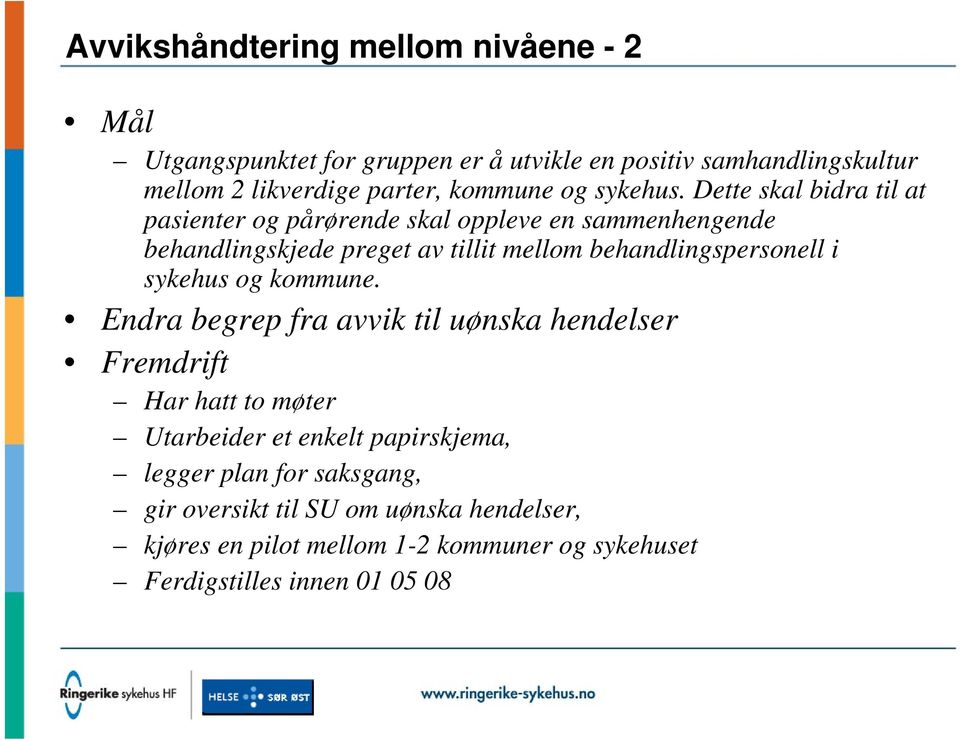 Avvikshåndtering mellom nivåene - 2

• Mål
– Utgangspunktet for gruppen er å utvikle en positiv samhandlingskultur mellom 2 likverdige parter, kommune og sykehus. Dette skal bidra til at pasienter og pårørende skal oppleve en sammenhengende behandlingskjede preget av tillit mellom behandlingspersonell i sykehus og kommune.
• Endra begrep fra avvik til uønska hendelser
• Fremdrift
– Har hatt to møter
– Utarbeider et enkelt papirskjema,
– legger plan for saksgang,
– gir oversikt til SU om uønska hendelser,
– kjøres en pilot mellom 1-2 kommuner og sykehuset
– Ferdigstilles innen 01 05 08

Ringerike sykehus HF
HELSE SØR ØST
www.ringerike-sykehus.no